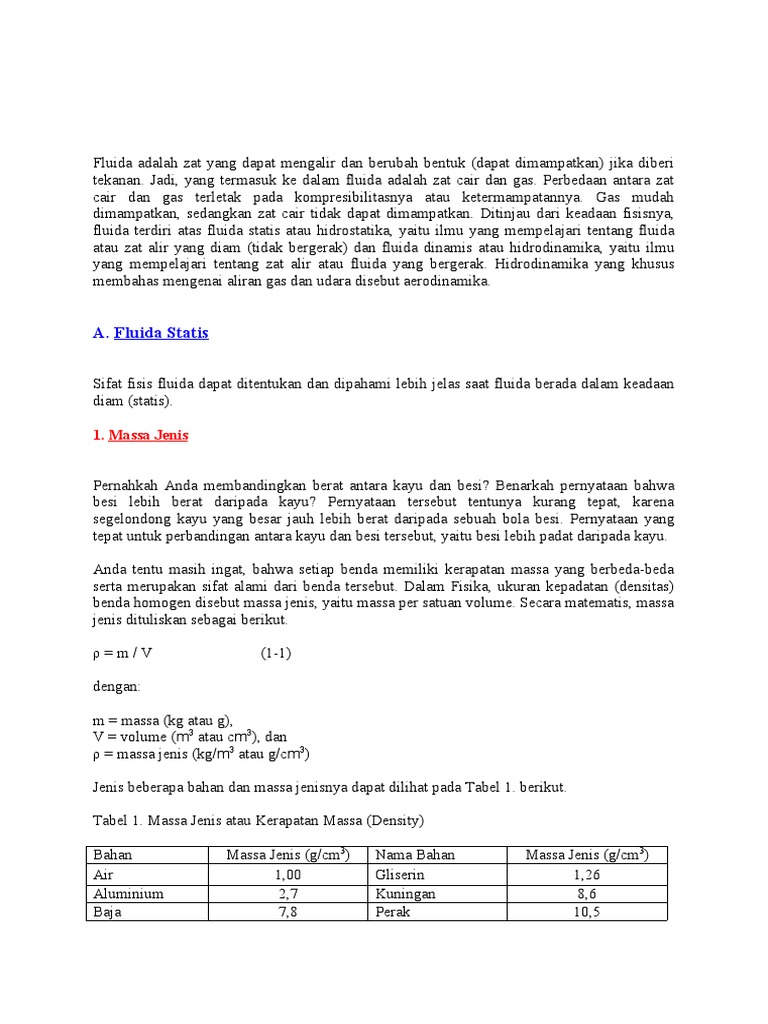 Fluida adalah zat yang dapat mengalir dan berubah bentuk (dapat dimampatkan) jika diberi tekanan. Jadi, yang termasuk ke dalam fluida adalah zat cair dan gas. Perbedaan antara zat cair dan gas terletak pada kompresibilitasnya atau ketermampatannya. Gas mudah dimampatkan, sedangkan zat cair tidak dapat dimampatkan. Ditinjau dari keadaan fisisnya, fluida terdiri atas fluida statis atau hidrostatika, yaitu ilmu yang mempelajari tentang fluida atau zat alir yang diam (tidak bergerak) dan fluida dinamis atau hidrodinamika, yaitu ilmu yang mempelajari tentang zat alir atau fluida yang bergerak. Hidrodinamika yang khusus membahas mengenai aliran gas dan udara disebut aerodinamika.

A. Fluida Statis

Sifat fisis fluida dapat ditentukan dan dipahami lebih jelas saat fluida berada dalam keadaan diam (statis).

1. Massa Jenis

Pernahkah Anda membandingkan berat antara kayu dan besi? Benarkah pernyataan bahwa besi lebih berat daripada kayu? Pernyataan tersebut tentunya kurang tepat, karena segelondong kayu yang besar jauh lebih berat daripada sebuah bola besi. Pernyataan yang tepat untuk perbandingan antara kayu dan besi tersebut, yaitu besi lebih padat daripada kayu.

Anda tentu masih ingat, bahwa setiap benda memiliki kerapatan massa yang berbeda-beda serta merupakan sifat alami dari benda tersebut. Dalam Fisika, ukuran kepadatan (densitas) benda homogen disebut massa jenis, yaitu massa per satuan volume. Secara matematis, massa jenis dituliskan sebagai berikut.

$\rho = m / V$ (1-1)

dengan:

m = massa (kg atau g),
V = volume ($m^3$ atau $cm^3$), dan
$\rho$ = massa jenis ($kg/m^3$ atau $g/cm^3$)

Jenis beberapa bahan dan massa jenisnya dapat dilihat pada Tabel 1. berikut.

Tabel 1. Massa Jenis atau Kerapatan Massa (Density)

| Bahan | Massa Jenis ($g/cm^3$) | Nama Bahan | Massa Jenis ($g/cm^3$) |
|---|---|---|---|
| Air | 1,00 | Gliserin | 1,26 |
| Aluminium | 2,7 | Kuningan | 8,6 |
| Baja | 7,8 | Perak | 10,5 |